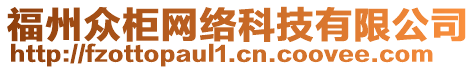 福州众柜网络科技有限公司
http://fzottopaul1.cn.coovee.com